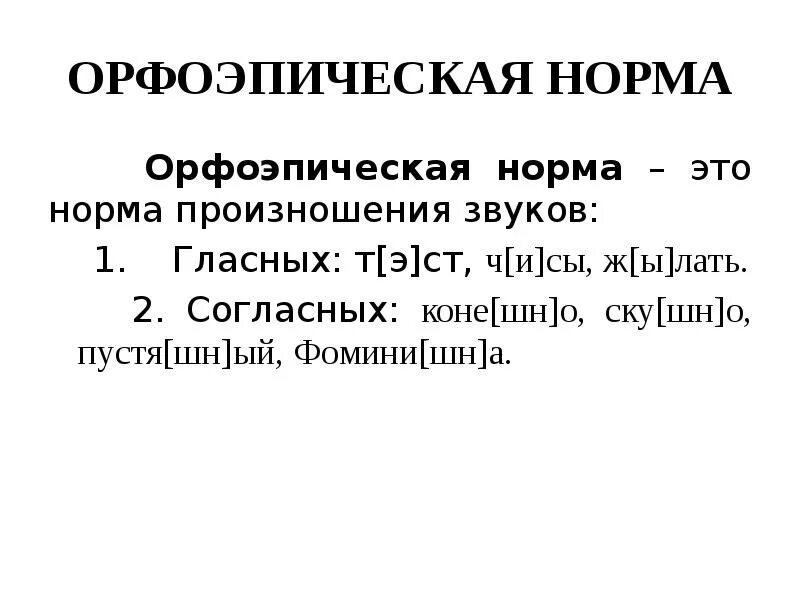 ОРФОЭПИЧЕСКАЯ НОРМА

Орфоэпическая норма – это норма произношения звуков:

1. Гласных: т[э]ст, ч[и]сы, ж[ы]лать.

2. Согласных: коне[шн]о, ску[шн]о, пустя[шн]ый, Фомини[шн]а.